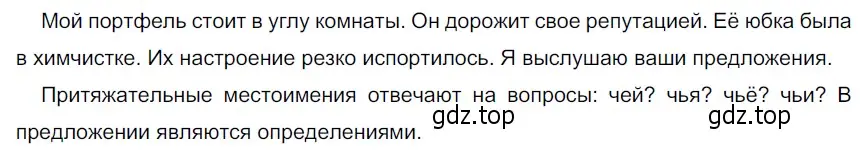 Мой портфель стоит в углу комнаты. Он дорожит свое репутацией. Её юбка была в химчистке. Их настроение резко испортилось. Я выслушаю ваши предложения.

Притяжательные местоимения отвечают на вопросы: чей? чья? чьё? чьи? В предложении являются определениями.

gdz.top gdz.top